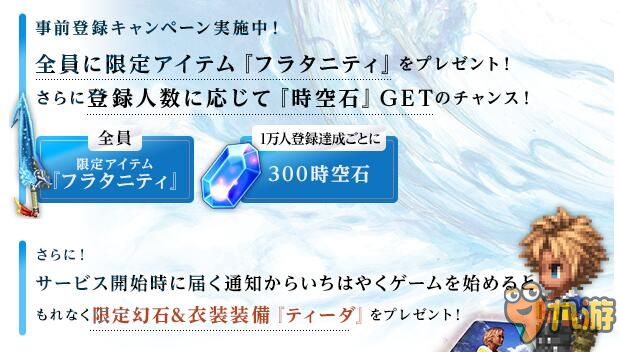 事前登録キャンペーン実施中！

全員に限定アイテム『フラタニティ』をプレゼント！
さらに登録人数に応じて『時空石』GETのチャンス！

全員
限定アイテム
『フラタニティ』

1万人登録達成ごとに
300時空石

さらに！
サービス開始時に届く通知からいちはやくゲームを始めると
もれなく限定幻石&衣装装備『ティーダ』をプレゼント！

九游